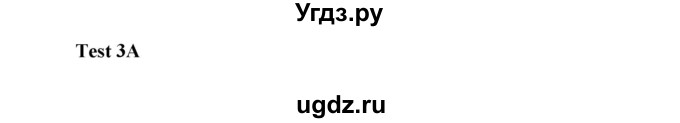 Угдз.ру

Test 3A

ugdz.ru